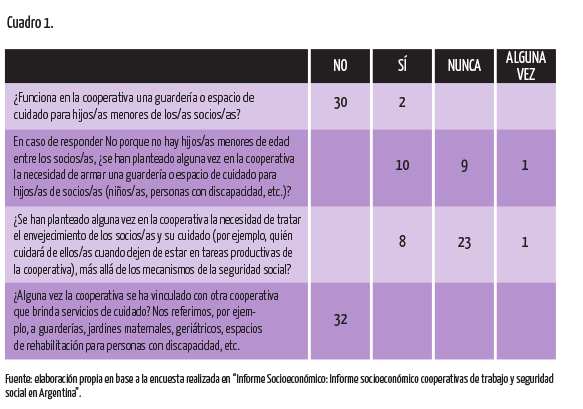 Cuadro 1.

| | NO | SÍ | NUNCA | ALGUNA VEZ |
|---|---|---|---|---|
| ¿Funciona en la cooperativa una guardería o espacio de cuidado para hijos/as menores de los/as socios/as? | 30 | 2 | | |
| En caso de responder No porque no hay hijos/as menores de edad entre los socios/as, ¿se han planteado alguna vez en la cooperativa la necesidad de armar una guardería o espacio de cuidado para hijos/as de socios/as (niños/as, personas con discapacidad, etc.)? | | 10 | 9 | 1 |
| ¿Se han planteado alguna vez en la cooperativa la necesidad de tratar el envejecimiento de los socios/as y su cuidado (por ejemplo, quién cuidará de ellos/as cuando dejen de estar en tareas productivas de la cooperativa), más allá de los mecanismos de la seguridad social? | | 8 | 23 | 1 |
| ¿Alguna vez la cooperativa se ha vinculado con otra cooperativa que brinda servicios de cuidado? Nos referimos, por ejemplo, a guarderías, jardines maternales, geriátricos, espacios de rehabilitación para personas con discapacidad, etc. | 32 | | | |

Fuente: elaboración propia en base a la encuesta realizada en "Informe Socioeconómico: Informe socioeconómico cooperativas de trabajo y seguridad social en Argentina".